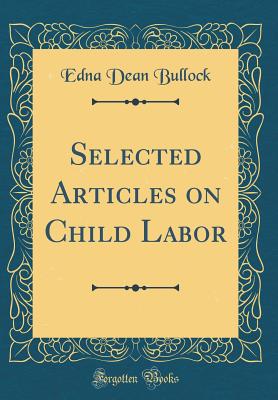 Edna Dean Bullock

Selected Articles on Child Labor

Forgotten Books